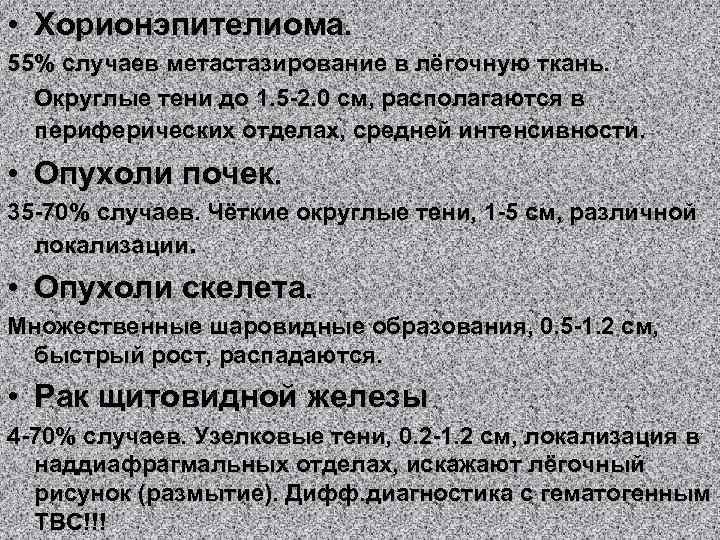 • Хорионэпителиома.

55% случаев метастазирование в лёгочную ткань. Округлые тени до 1.5-2.0 см, располагаются в периферических отделах, средней интенсивности.

• Опухоли почек.

35-70% случаев. Чёткие округлые тени, 1-5 см, различной локализации.

• Опухоли скелета.

Множественные шаровидные образования, 0.5-1.2 см, быстрый рост, распадаются.

• Рак щитовидной железы

4-70% случаев. Узелковые тени, 0.2-1.2 см, локализация в наддиафрагмальных отделах, искажают лёгочный рисунок (размытие). Дифф.диагностика с гематогенным ТВС!!!